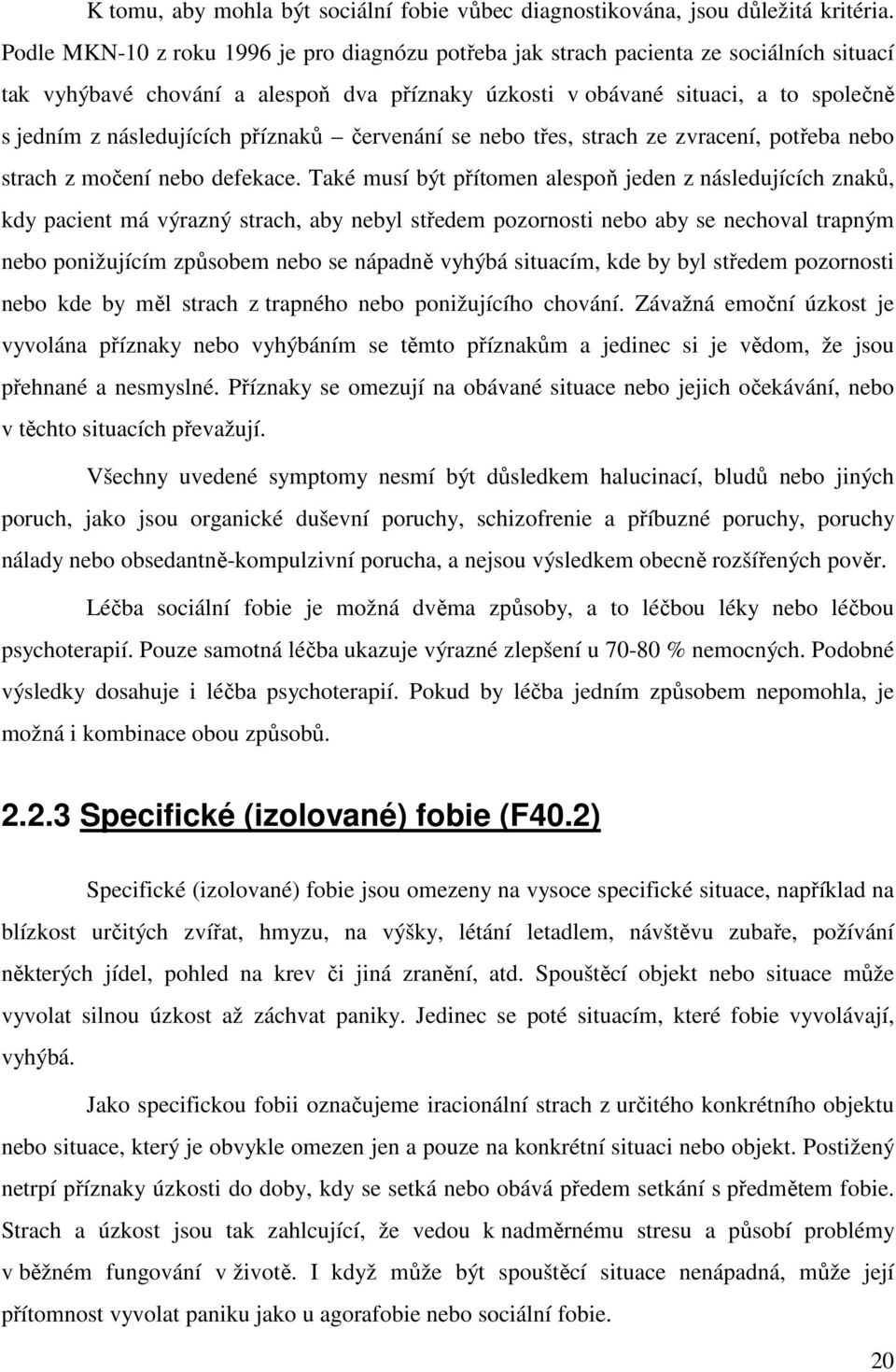 K tomu, aby mohla být sociální fobie vůbec diagnostikována, jsou důležitá kritéria. Podle MKN-10 z roku 1996 je pro diagnózu potřeba jak strach pacienta ze sociálních situací tak vyhýbavé chování a alespoň dva příznaky úzkosti v obávané situaci, a to společně s jedním z následujících příznaků – červenání se nebo třes, strach ze zvracení, potřeba nebo strach z močení nebo defekace. Také musí být přítomen alespoň jeden z následujících znaků, kdy pacient má výrazný strach, aby nebyl středem pozornosti nebo aby se nechoval trapným nebo ponižujícím způsobem nebo se nápadně vyhýbá situacím, kde by byl středem pozornosti nebo kde by měl strach z trapného nebo ponižujícího chování. Závažná emoční úzkost je vyvolána příznaky nebo vyhýbáním se těmto příznakům a jedinec si je vědom, že jsou přehnané a nesmyslné. Příznaky se omezují na obávané situace nebo jejich očekávání, nebo v těchto situacích převažují.

Všechny uvedené symptomy nesmí být důsledkem halucinací, bludů nebo jiných poruch, jako jsou organické duševní poruchy, schizofrenie a příbuzné poruchy, poruchy nálady nebo obsedantně-kompulzivní porucha, a nejsou výsledkem obecně rozšířených pověr.

Léčba sociální fobie je možná dvěma způsoby, a to léčbou léky nebo léčbou psychoterapií. Pouze samotná léčba ukazuje výrazné zlepšení u 70-80 % nemocných. Podobné výsledky dosahuje i léčba psychoterapií. Pokud by léčba jedním způsobem nepomohla, je možná i kombinace obou způsobů.

2.2.3 Specifické (izolované) fobie (F40.2)

Specifické (izolované) fobie jsou omezeny na vysoce specifické situace, například na blízkost určitých zvířat, hmyzu, na výšky, létání letadlem, návštěvu zubaře, požívání některých jídel, pohled na krev či jiná zranění, atd. Spouštěcí objekt nebo situace může vyvolat silnou úzkost až záchvat paniky. Jedinec se poté situacím, které fobie vyvolávají, vyhýbá.

Jako specifickou fobii označujeme iracionální strach z určitého konkrétního objektu nebo situace, který je obvykle omezen jen a pouze na konkrétní situaci nebo objekt. Postižený netrpí příznaky úzkosti do doby, kdy se setká nebo obává předem setkání s předmětem fobie. Strach a úzkost jsou tak zahlcující, že vedou k nadměrnému stresu a působí problémy v běžném fungování v životě. I když může být spouštěcí situace nenápadná, může její přítomnost vyvolat paniku jako u agorafobie nebo sociální fobie.

20